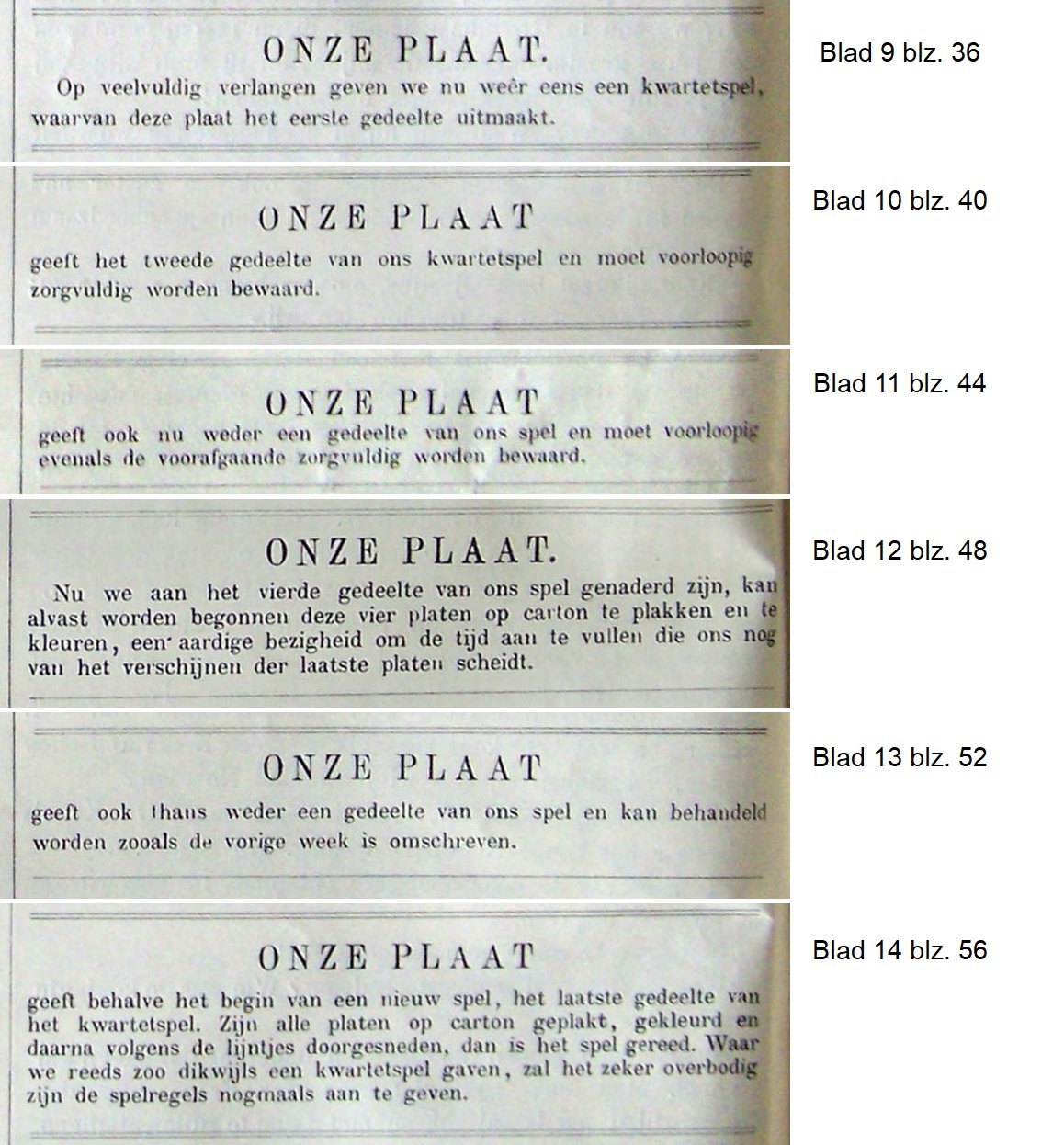 ONZE PLAAT.

Op veelvuldig verlangen geven we nu weêr eens een kwartetspel, waarvan deze plaat het eerste gedeelte uitmaakt.

Blad 9 blz. 36

ONZE PLAAT

geeft het tweede gedeelte van ons kwartetspel en moet voorloopig zorgvuldig worden bewaard.

Blad 10 blz. 40

ONZE PLAAT

geeft ook nu weder een gedeelte van ons spel en moet voorloopig evenals de voorafgaande zorgvuldig worden bewaard.

Blad 11 blz. 44

ONZE PLAAT.

Nu we aan het vierde gedeelte van ons spel genaderd zijn, kan alvast worden begonnen deze vier platen op carton te plakken en te kleuren, een aardige bezigheid om de tijd aan te vullen die ons nog van het verschijnen der laatste platen scheidt.

Blad 12 blz. 48

ONZE PLAAT

geeft ook thans weder een gedeelte van ons spel en kan behandeld worden zooals de vorige week is omschreven.

Blad 13 blz. 52

ONZE PLAAT

geeft behalve het begin van een nieuw spel, het laatste gedeelte van het kwartetspel. Zijn alle platen op carton geplakt, gekleurd en daarna volgens de lijntjes doorgesneden, dan is het spel gereed. Waar we reeds zoo dikwijls een kwartetspel gaven, zal het zeker overbodig zijn de spelregels nogmaals aan te geven.

Blad 14 blz. 56